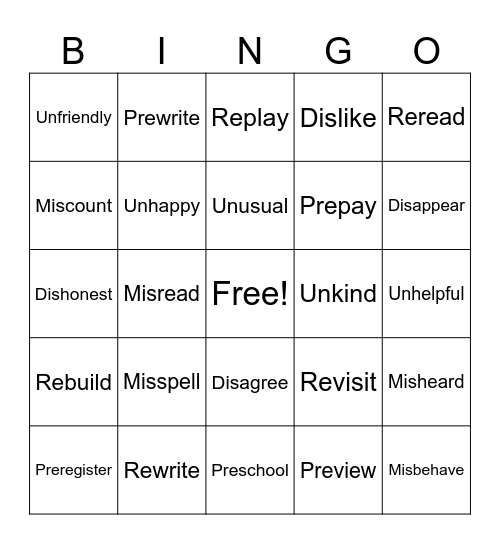 | B | I | N | G | O |
|---|---|---|---|---|
| Unfriendly | Prewrite | Replay | Dislike | Reread |
| Miscount | Unhappy | Unusual | Prepay | Disappear |
| Dishonest | Misread | Free! | Unkind | Unhelpful |
| Rebuild | Misspell | Disagree | Revisit | Misheard |
| Preregister | Rewrite | Preschool | Preview | Misbehave |